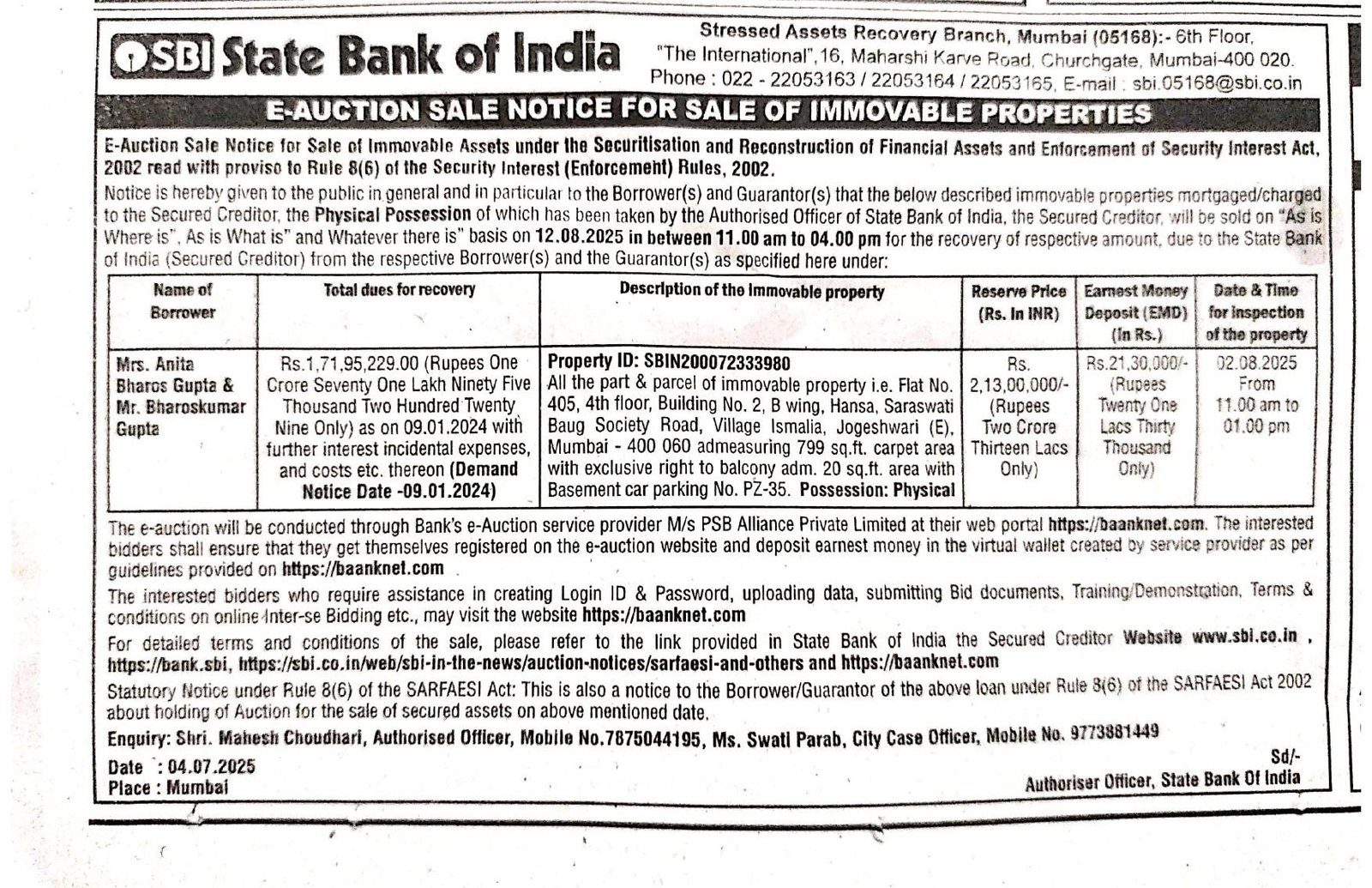 SBI State Bank of India

Stressed Assets Recovery Branch, Mumbai (05168):- 6th Floor, "The International", 16, Maharshi Karve Road, Churchgate, Mumbai-400 020. Phone : 022 - 22053163 / 22053164 / 22053165, E-mail : sbi.05168@sbi.co.in

E-AUCTION SALE NOTICE FOR SALE OF IMMOVABLE PROPERTIES

E-Auction Sale Notice for Sale of Immovable Assets under the Securitisation and Reconstruction of Financial Assets and Enforcement of Security Interest Act, 2002 read with proviso to Rule 8(6) of the Security Interest (Enforcement) Rules, 2002.

Notice is hereby given to the public in general and in particular to the Borrower(s) and Guarantor(s) that the below described immovable properties mortgaged/charged to the Secured Creditor, the Physical Possession of which has been taken by the Authorised Officer of State Bank of India, the Secured Creditor, will be sold on "As is Where is", As is What is" and Whatever there is" basis on 12.08.2025 in between 11.00 am to 04.00 pm for the recovery of respective amount, due to the State Bank of India (Secured Creditor) from the respective Borrower(s) and the Guarantor(s) as specified here under:

| Name of Borrower | Total dues for recovery | Description of the Immovable property | Reserve Price (Rs. In INR) | Earnest Money Deposit (EMD) (In Rs.) | Date & Time for inspection of the property |
|---|---|---|---|---|---|
| Mrs. Anita Bharos Gupta & Mr. Bharoskumar Gupta | Rs.1,71,95,229.00 (Rupees One Crore Seventy One Lakh Ninety Five Thousand Two Hundred Twenty Nine Only) as on 09.01.2024 with further interest incidental expenses, and costs etc. thereon (Demand Notice Date -09.01.2024) | Property ID: SBIN200072333980 All the part & parcel of immovable property i.e. Flat No. 405, 4th floor, Building No. 2, B wing, Hansa, Saraswati Baug Society Road, Village Ismalia, Jogeshwari (E), Mumbai - 400 060 admeasuring 799 sq.ft. carpet area with exclusive right to balcony adm. 20 sq.ft. area with Basement car parking No. PZ-35. Possession: Physical | Rs. 2,13,00,000/- (Rupees Two Crore Thirteen Lacs Only) | Rs.21,30,000/- (Rupees Twenty One Lacs Thirty Thousand Only) | 02.08.2025 From 11.00 am to 01.00 pm |

The e-auction will be conducted through Bank's e-Auction service provider M/s PSB Alliance Private Limited at their web portal https://baanknet.com. The interested bidders shall ensure that they get themselves registered on the e-auction website and deposit earnest money in the virtual wallet created by service provider as per guidelines provided on https://baanknet.com

The interested bidders who require assistance in creating Login ID & Password, uploading data, submitting Bid documents, Training/Demonstration, Terms & conditions on online Inter-se Bidding etc., may visit the website https://baanknet.com

For detailed terms and conditions of the sale, please refer to the link provided in State Bank of India the Secured Creditor Website www.sbi.co.in , https://bank.sbi, https://sbi.co.in/web/sbi-in-the-news/auction-notices/sarfaesi-and-others and https://baanknet.com

Statutory Notice under Rule 8(6) of the SARFAESI Act: This is also a notice to the Borrower/Guarantor of the above loan under Rule 8(6) of the SARFAESI Act 2002 about holding of Auction for the sale of secured assets on above mentioned date.

Enquiry: Shri. Mahesh Choudhari, Authorised Officer, Mobile No.7875044195, Ms. Swati Parab, City Case Officer, Mobile No. 9773881449

Date : 04.07.2025
Place : Mumbai

Sd/-
Authoriser Officer, State Bank Of India